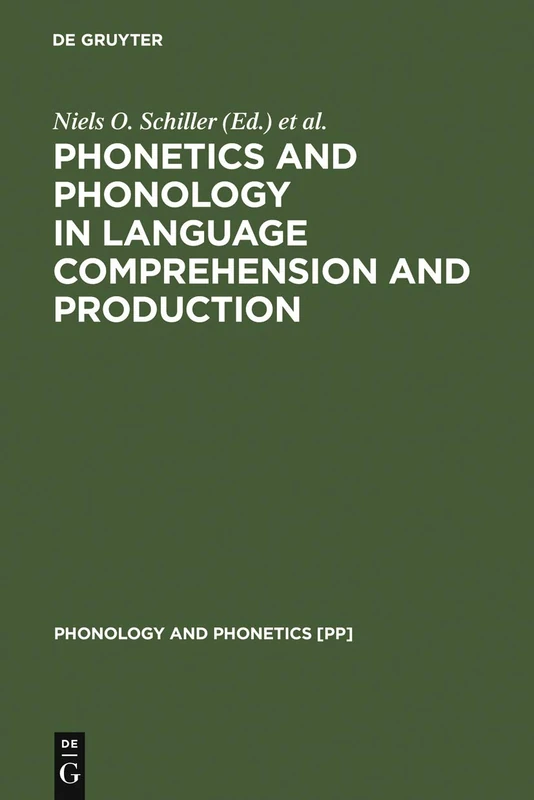 DE GRUYTER

Niels O. Schiller (Ed.) et al.

PHONETICS AND PHONOLOGY IN LANGUAGE COMPREHENSION AND PRODUCTION

PHONOLOGY AND PHONETICS [PP]

DE
G